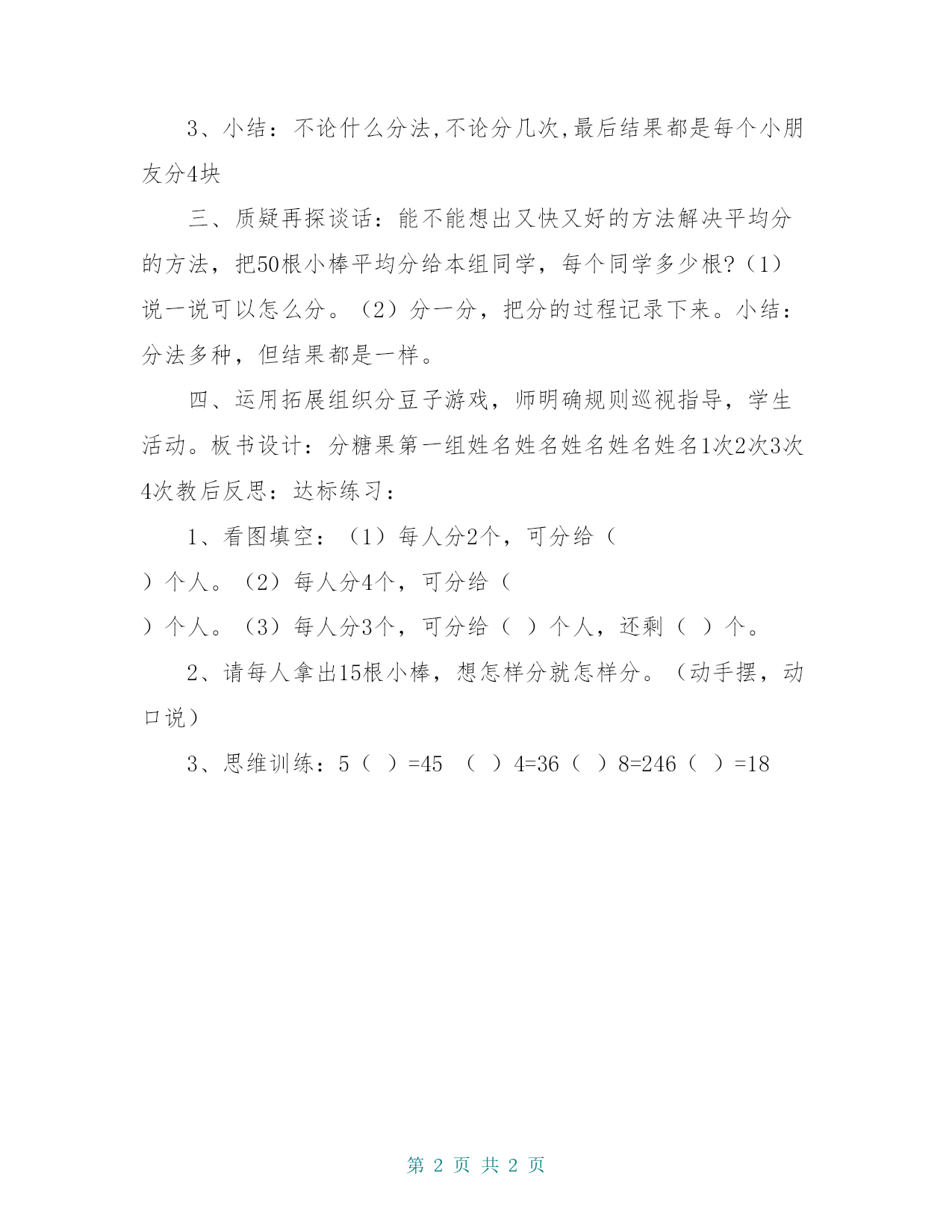 3、小结：不论什么分法,不论分几次,最后结果都是每个小朋友分4块

三、质疑再探谈话：能不能想出又快又好的方法解决平均分的方法，把50根小棒平均分给本组同学，每个同学多少根?（1）说一说可以怎么分。（2）分一分，把分的过程记录下来。小结：分法多种，但结果都是一样。

四、运用拓展组织分豆子游戏，师明确规则巡视指导，学生活动。板书设计：分糖果第一组姓名姓名姓名姓名姓名1次2次3次4次教后反思：达标练习：

1、看图填空：（1）每人分2个，可分给（
）个人。（2）每人分4个，可分给（
）个人。（3）每人分3个，可分给（ ）个人，还剩（ ）个。

2、请每人拿出15根小棒，想怎样分就怎样分。（动手摆，动口说）

3、思维训练：5（ ）=45 （ ）4=36（ ）8=246（ ）=18

第 2 页 共 2 页